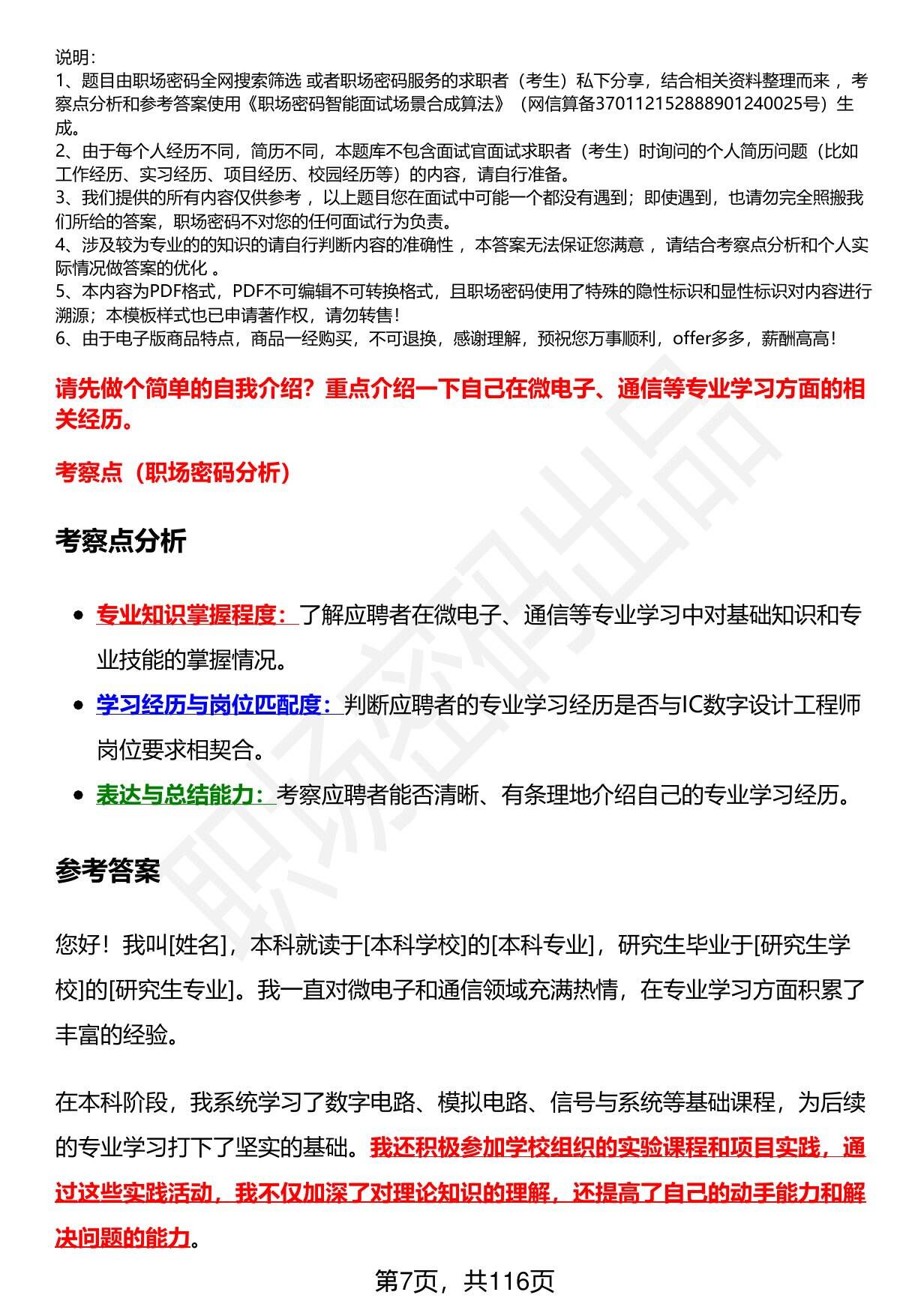 说明:
1、题目由职场密码全网搜索筛选 或者职场密码服务的求职者（考生）私下分享，结合相关资料整理而来，考察点分析和参考答案使用《职场密码智能面试场景合成算法》（网信算备370112152888901240025号）生成。
2、由于每个人经历不同，简历不同，本题库不包含面试官面试求职者（考生）时询问的个人简历问题（比如工作经历、实习经历、项目经历、校园经历等）的内容，请自行准备。
3、我们提供的所有内容仅供参考，以上题目您在面试中可能一个都没有遇到；即使遇到，也请勿完全照搬我们所给的答案，职场密码不对您的任何面试行为负责。
4、涉及较为专业的的知识的请自行判断内容的准确性，本答案无法保证您满意，请结合考察点分析和个人实际情况做答案的优化。
5、本内容为PDF格式，PDF不可编辑不可转换格式，且职场密码使用了特殊的隐性标识和显性标识对内容进行溯源；本模板样式也已申请著作权，请勿转售！
6、由于电子版商品特点，商品一经购买，不可退换，感谢理解，预祝您万事顺利，offer多多，薪酬高高！

请先做个简单的自我介绍？重点介绍一下自己在微电子、通信等专业学习方面的相关经历。

考察点（职场密码分析）

考察点分析

• 专业知识掌握程度：了解应聘者在微电子、通信等专业学习中对基础知识和专业技能的掌握情况。
• 学习经历与岗位匹配度：判断应聘者的专业学习经历是否与IC数字设计工程师岗位要求相契合。
• 表达与总结能力：考察应聘者能否清晰、有条理地介绍自己的专业学习经历。

参考答案

您好！我叫[姓名]，本科就读于[本科学校]的[本科专业]，研究生毕业于[研究生学校]的[研究生专业]。我一直对微电子和通信领域充满热情，在专业学习方面积累了丰富的经验。

在本科阶段，我系统学习了数字电路、模拟电路、信号与系统等基础课程，为后续的专业学习打下了坚实的基础。我还积极参加学校组织的实验课程和项目实践，通过这些实践活动，我不仅加深了对理论知识的理解，还提高了自己的动手能力和解决问题的能力。

第7页，共116页

职场密码出品